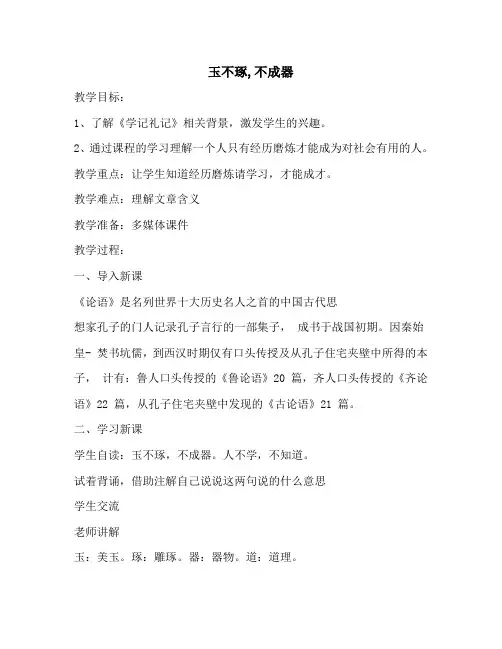 玉不琢, 不成器

教学目标:

1、了解《学记礼记》相关背景，激发学生的兴趣。

2、通过课程的学习理解一个人只有经历磨炼才能成为对社会有用的人。

教学重点：让学生知道经历磨炼请学习，才能成才。

教学难点：理解文章含义

教学准备：多媒体课件

教学过程:

一、导入新课

《论语》是名列世界十大历史名人之首的中国古代思想家孔子的门人记录孔子言行的一部集子， 成书于战国初期。因秦始皇- 焚书坑儒，到西汉时期仅有口头传授及从孔子住宅夹壁中所得的本子， 计有：鲁人口头传授的《鲁论语》20 篇，齐人口头传授的《齐论语》22 篇，从孔子住宅夹壁中发现的《古论语》21 篇。

二、学习新课

学生自读：玉不琢，不成器。人不学，不知道。

试着背诵，借助注解自己说说这两句说的什么意思

学生交流

老师讲解

玉：美玉。琢：雕琢。器：器物。道：道理。